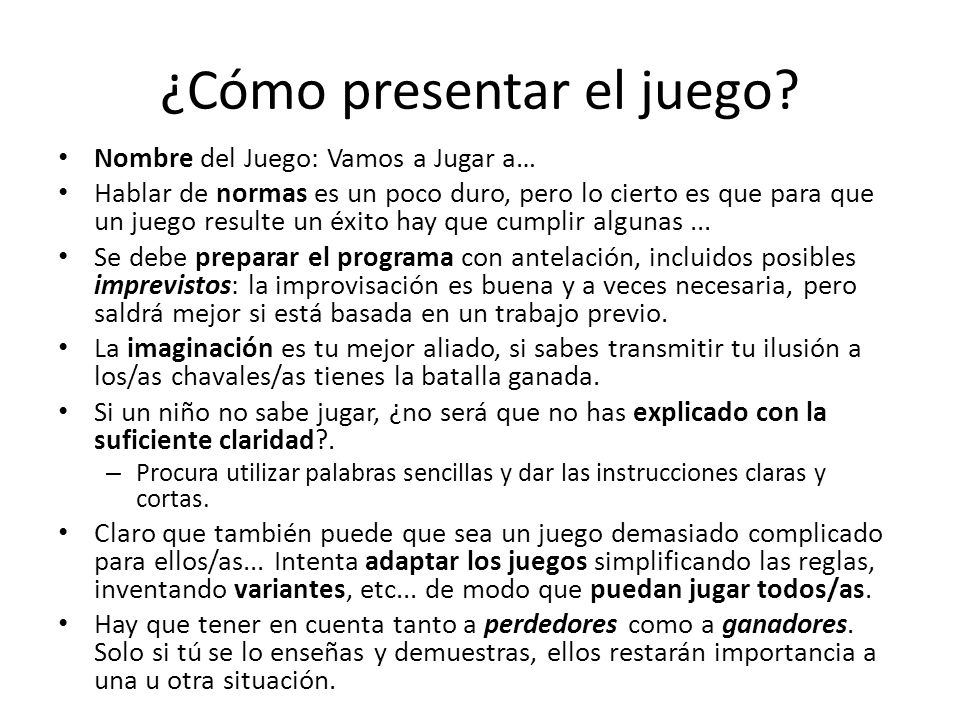 ¿Cómo presentar el juego?

• Nombre del Juego: Vamos a Jugar a…
• Hablar de normas es un poco duro, pero lo cierto es que para que un juego resulte un éxito hay que cumplir algunas ...
• Se debe preparar el programa con antelación, incluidos posibles imprevistos: la improvisación es buena y a veces necesaria, pero saldrá mejor si está basada en un trabajo previo.
• La imaginación es tu mejor aliado, si sabes transmitir tu ilusión a los/as chavales/as tienes la batalla ganada.
• Si un niño no sabe jugar, ¿no será que no has explicado con la suficiente claridad?.
– Procura utilizar palabras sencillas y dar las instrucciones claras y cortas.
• Claro que también puede que sea un juego demasiado complicado para ellos/as... Intenta adaptar los juegos simplificando las reglas, inventando variantes, etc... de modo que puedan jugar todos/as.
• Hay que tener en cuenta tanto a perdedores como a ganadores. Solo si tú se lo enseñas y demuestras, ellos restarán importancia a una u otra situación.